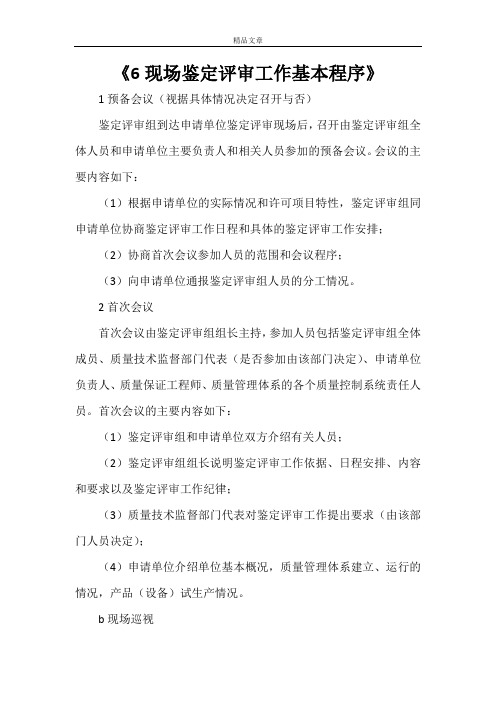 精品文章

《6 现场鉴定评审工作基本程序》

1 预备会议（视据具体情况决定召开与否）

鉴定评审组到达申请单位鉴定评审现场后，召开由鉴定评审组全体人员和申请单位主要负责人和相关人员参加的预备会议。会议的主要内容如下：

（1）根据申请单位的实际情况和许可项目特性，鉴定评审组同申请单位协商鉴定评审工作日程和具体的鉴定评审工作安排；

（2）协商首次会议参加人员的范围和会议程序；

（3）向申请单位通报鉴定评审组人员的分工情况。

2 首次会议

首次会议由鉴定评审组组长主持，参加人员包括鉴定评审组全体成员、质量技术监督部门代表（是否参加由该部门决定）、申请单位负责人、质量保证工程师、质量管理体系的各个质量控制系统责任人员。首次会议的主要内容如下：

（1）鉴定评审组和申请单位双方介绍有关人员；

（2）鉴定评审组组长说明鉴定评审工作依据、日程安排、内容和要求以及鉴定评审工作纪律；

（3）质量技术监督部门代表对鉴定评审工作提出要求（由该部门人员决定）；

（4）申请单位介绍单位基本概况，质量管理体系建立、运行的情况，产品（设备）试生产情况。

b 现场巡视